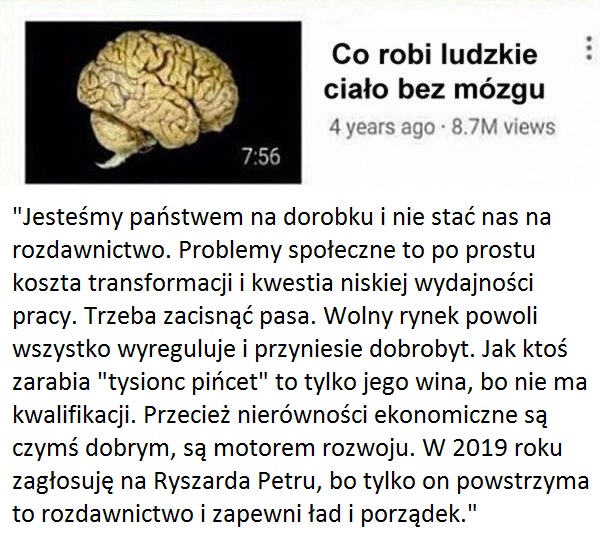 7:56

Co robi ludzkie ciało bez mózgu

4 years ago · 8.7M views

"Jesteśmy państwem na dorobku i nie stać nas na rozdawnictwo. Problemy społeczne to po prostu koszta transformacji i kwestia niskiej wydajności pracy. Trzeba zacisnąć pasa. Wolny rynek powoli wszystko wyreguluje i przyniesie dobrobyt. Jak ktoś zarabia "tysionc pińcet" to tylko jego wina, bo nie ma kwalifikacji. Przecież nierówności ekonomiczne są czymś dobrym, są motorem rozwoju. W 2019 roku zagłosuję na Ryszarda Petru, bo tylko on powstrzyma to rozdawnictwo i zapewni ład i porządek."